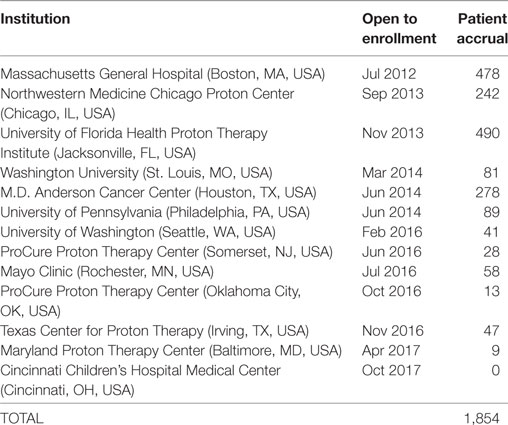 | Institution | Open to enrollment | Patient accrual |
|---|---|---|
| Massachusetts General Hospital (Boston, MA, USA) | Jul 2012 | 478 |
| Northwestern Medicine Chicago Proton Center (Chicago, IL, USA) | Sep 2013 | 242 |
| University of Florida Health Proton Therapy Institute (Jacksonville, FL, USA) | Nov 2013 | 490 |
| Washington University (St. Louis, MO, USA) | Mar 2014 | 81 |
| M.D. Anderson Cancer Center (Houston, TX, USA) | Jun 2014 | 278 |
| University of Pennsylvania (Philadelphia, PA, USA) | Jun 2014 | 89 |
| University of Washington (Seattle, WA, USA) | Feb 2016 | 41 |
| ProCure Proton Therapy Center (Somerset, NJ, USA) | Jun 2016 | 28 |
| Mayo Clinic (Rochester, MN, USA) | Jul 2016 | 58 |
| ProCure Proton Therapy Center (Oklahoma City, OK, USA) | Oct 2016 | 13 |
| Texas Center for Proton Therapy (Irving, TX, USA) | Nov 2016 | 47 |
| Maryland Proton Therapy Center (Baltimore, MD, USA) | Apr 2017 | 9 |
| Cincinnati Children's Hospital Medical Center (Cincinnati, OH, USA) | Oct 2017 | 0 |
| TOTAL | | 1,854 |